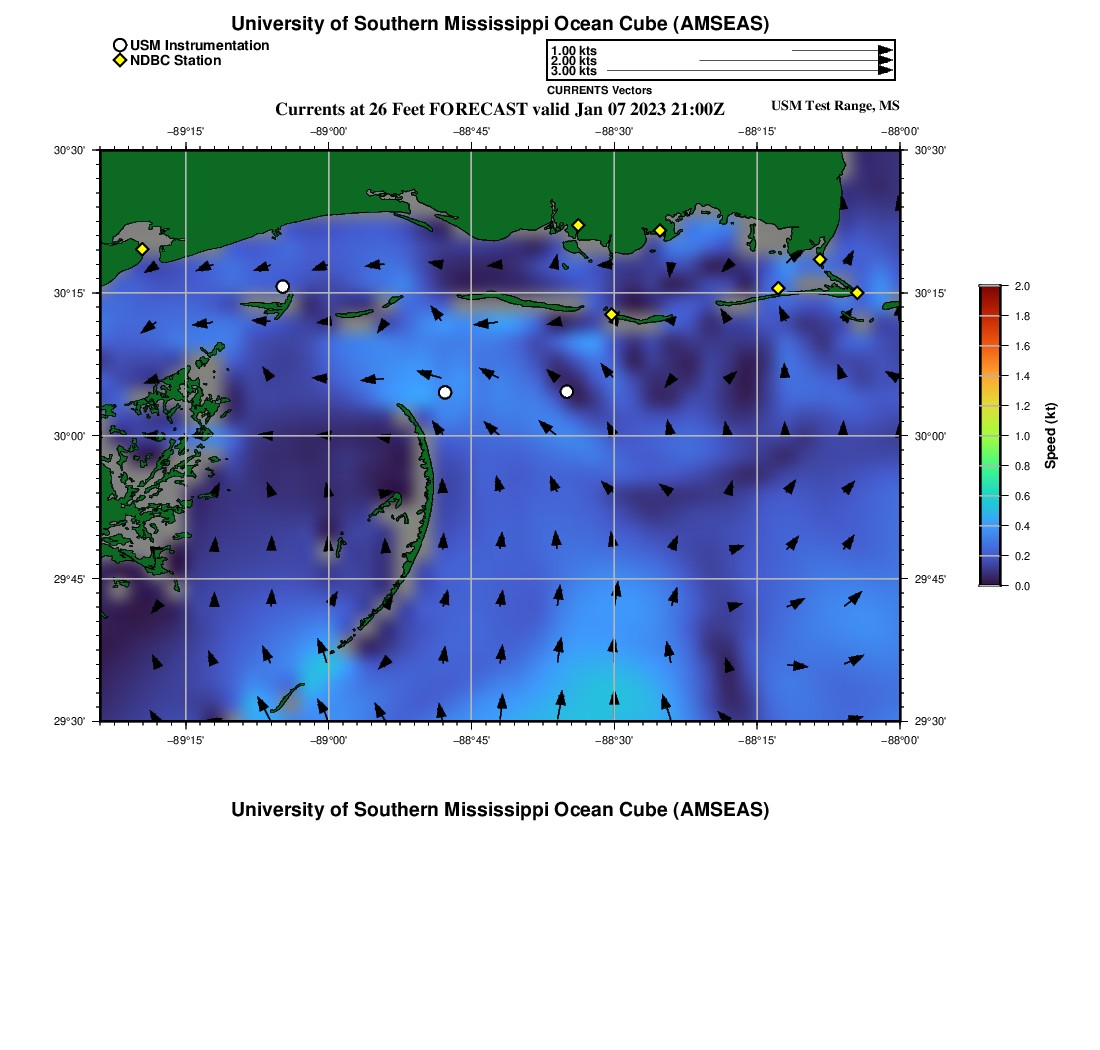 University of Southern Mississippi Ocean Cube (AMSEAS)

USM Instrumentation
NDBC Station

1.00 kts
2.00 kts
3.00 kts
CURRENTS Vectors

Currents at 26 Feet FORECAST valid Jan 07 2023 21:00Z

USM Test Range, MS

−89°15' −89°00' −88°45' −88°30' −88°15' −88°00'

30°30'
30°15'
30°00'
29°45'
29°30'

30°30'
30°15'
30°00'
29°45'
29°30'

−89°15' −89°00' −88°45' −88°30' −88°15' −88°00'

2.0
1.8
1.6
1.4
1.2
1.0
0.8
0.6
0.4
0.2
0.0

Speed (kt)

University of Southern Mississippi Ocean Cube (AMSEAS)